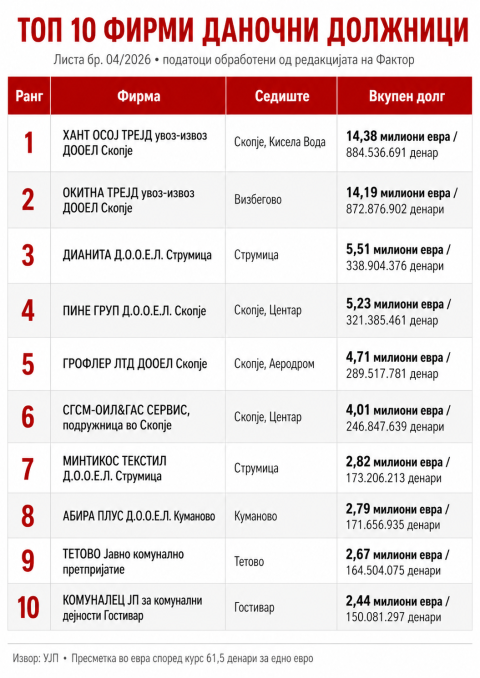 ТОП 10 ФИРМИ ДАНОЧНИ ДОЛЖНИЦИ

Листа бр. 04/2026 • податоци обработени од редакцијата на Фактор

| Ранг | Фирма | Седиште | Вкупен долг |
|---|---|---|---|
| 1 | ХАНТ ОСОЈ ТРЕЈД увоз-извоз ДООЕЛ Скопје | Скопје, Кисела Вода | 14,38 милиони евра / 884.536.691 денар |
| 2 | ОКИТНА ТРЕЈД увоз-извоз ДООЕЛ Скопје | Визбегово | 14,19 милиони евра / 872.876.902 денари |
| 3 | ДИАНИТА Д.О.О.Е.Л. Струмица | Струмица | 5,51 милиони евра / 338.904.376 денари |
| 4 | ПИНЕ ГРУП Д.О.О.Е.Л. Скопје | Скопје, Центар | 5,23 милиони евра / 321.385.461 денар |
| 5 | ГРОФЛЕР ЛТД ДООЕЛ Скопје | Скопје, Аеродром | 4,71 милиони евра / 289.517.781 денар |
| 6 | СГСМ-ОИЛ&ГАС СЕРВИС, подружница во Скопје | Скопје, Центар | 4,01 милиони евра / 246.847.639 денари |
| 7 | МИНТИКОС ТЕКСТИЛ Д.О.О.Е.Л. Струмица | Струмица | 2,82 милиони евра / 173.206.213 денари |
| 8 | АБИРА ПЛУС Д.О.О.Е.Л. Куманово | Куманово | 2,79 милиони евра / 171.656.935 денари |
| 9 | ТЕТОВО Јавно комунално претпријатие | Тетово | 2,67 милиони евра / 164.504.075 денари |
| 10 | КОМУНАЛЕЦ ЈП за комунални дејности Гостивар | Гостивар | 2,44 милиони евра / 150.081.297 денари |

Извор: УЈП • Пресметка во евра според курс 61,5 денари за едно евро